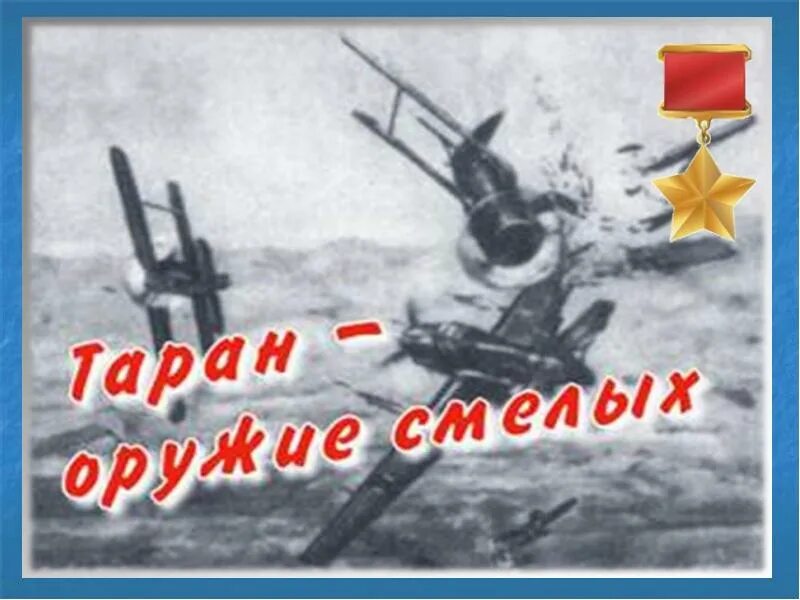 Таран – оружие смелых